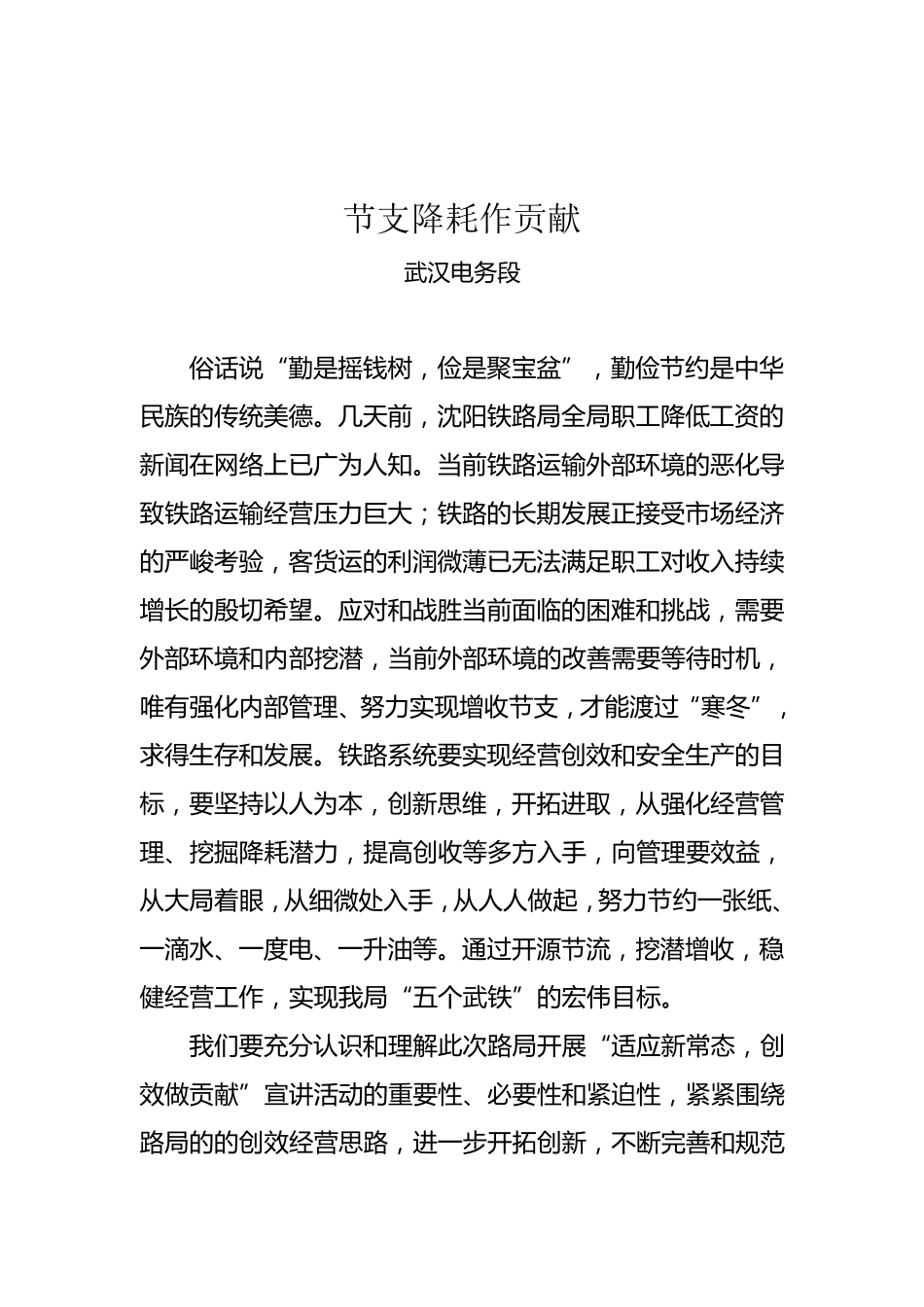 节支降耗作贡献

武汉电务段

俗话说“勤是摇钱树，俭是聚宝盆”，勤俭节约是中华民族的传统美德。几天前，沈阳铁路局全局职工降低工资的新闻在网络上已广为人知。当前铁路运输外部环境的恶化导致铁路运输经营压力巨大；铁路的长期发展正接受市场经济的严峻考验，客货运的利润微薄已无法满足职工对收入持续增长的殷切希望。应对和战胜当前面临的困难和挑战，需要外部环境和内部挖潜，当前外部环境的改善需要等待时机，唯有强化内部管理、努力实现增收节支，才能渡过“寒冬”，求得生存和发展。铁路系统要实现经营创效和安全生产的目标，要坚持以人为本，创新思维，开拓进取，从强化经营管理、挖掘降耗潜力，提高创收等多方入手，向管理要效益，从大局着眼，从细微处入手，从人人做起，努力节约一张纸、一滴水、一度电、一升油等。通过开源节流，挖潜增收，稳健经营工作，实现我局“五个武铁”的宏伟目标。

我们要充分认识和理解此次路局开展“适应新常态，创效做贡献”宣讲活动的重要性、必要性和紧迫性，紧紧围绕路局的的创效经营思路，进一步开拓创新，不断完善和规范